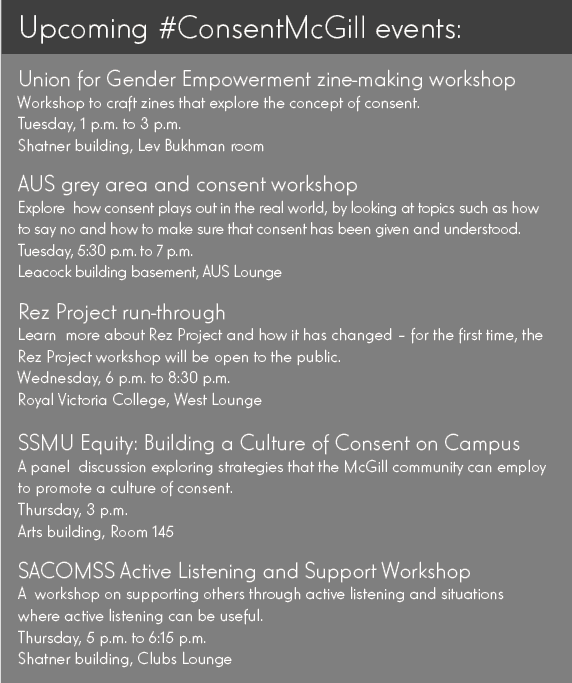 Upcoming #ConsentMcGill events:

Union for Gender Empowerment zine-making workshop
Workshop to craft zines that explore the concept of consent.
Tuesday, 1 p.m. to 3 p.m.
Shatner building, Lev Bukhman room

AUS grey area and consent workshop
Explore how consent plays out in the real world, by looking at topics such as how to say no and how to make sure that consent has been given and understood.
Tuesday, 5:30 p.m. to 7 p.m.
Leacock building basement, AUS Lounge

Rez Project run-through
Learn more about Rez Project and how it has changed – for the first time, the Rez Project workshop will be open to the public.
Wednesday, 6 p.m. to 8:30 p.m.
Royal Victoria College, West Lounge

SSMU Equity: Building a Culture of Consent on Campus
A panel discussion exploring strategies that the McGill community can employ to promote a culture of consent.
Thursday, 3 p.m.
Arts building, Room 145

SACOMSS Active Listening and Support Workshop
A workshop on supporting others through active listening and situations where active listening can be useful.
Thursday, 5 p.m. to 6:15 p.m.
Shatner building, Clubs Lounge